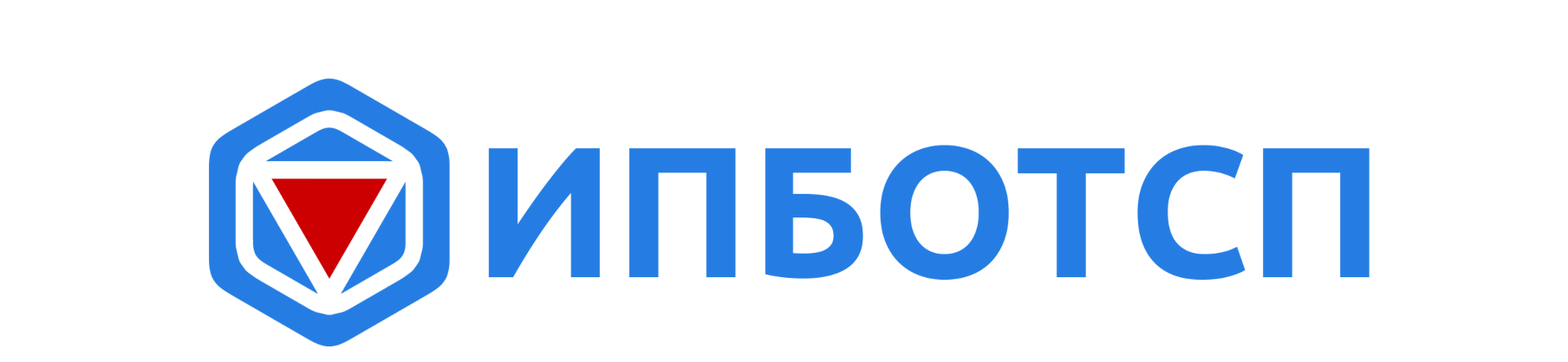 ИПБОТСП